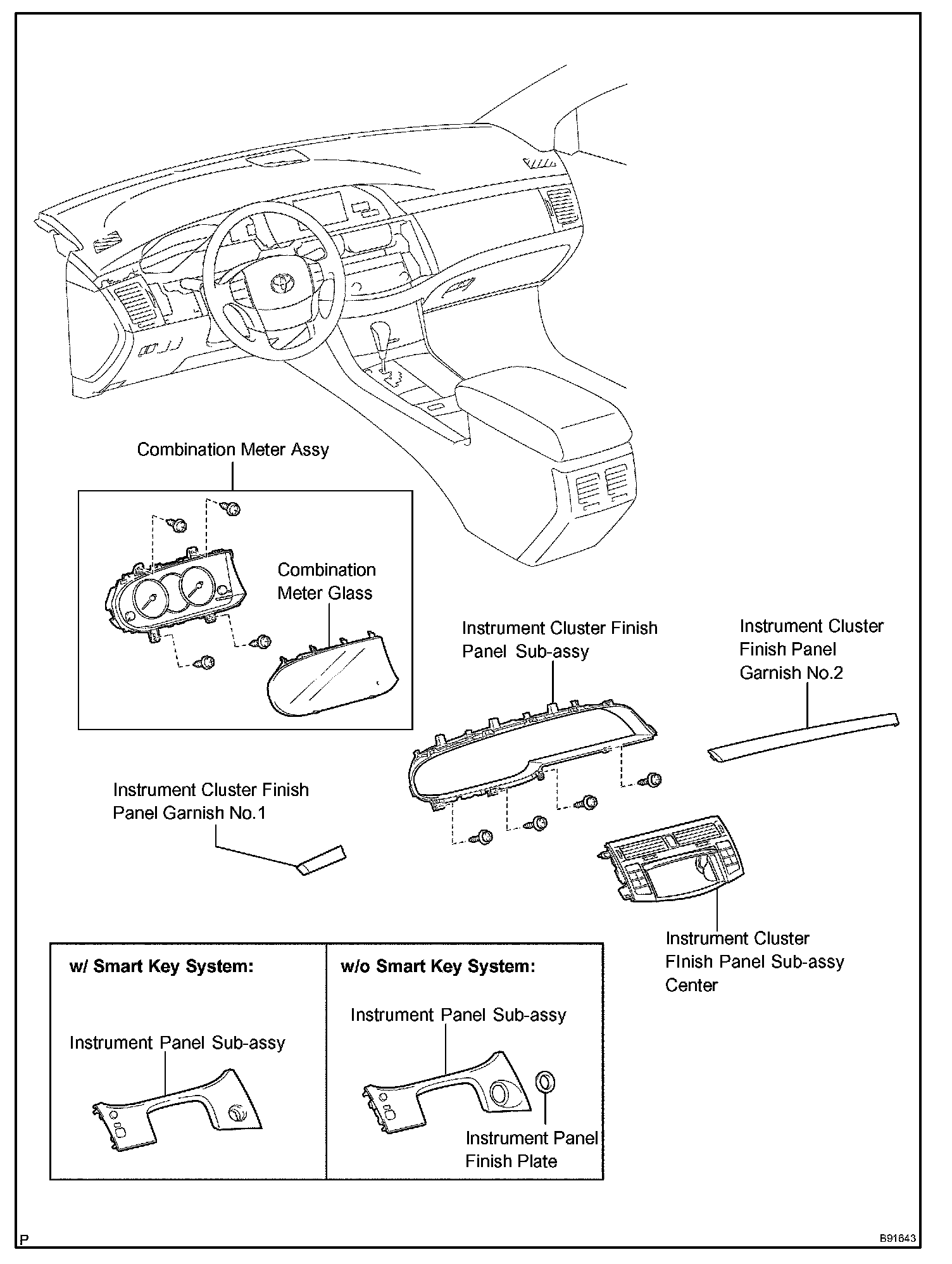 Combination Meter Assy

Combination Meter Glass

Instrument Cluster Finish Panel Sub-assy

Instrument Cluster Finish Panel Garnish No.2

Instrument Cluster Finish Panel Garnish No.1

Instrument Cluster FInish Panel Sub-assy Center

w/ Smart Key System:

Instrument Panel Sub-assy

w/o Smart Key System:

Instrument Panel Sub-assy

Instrument Panel Finish Plate

P

B91643